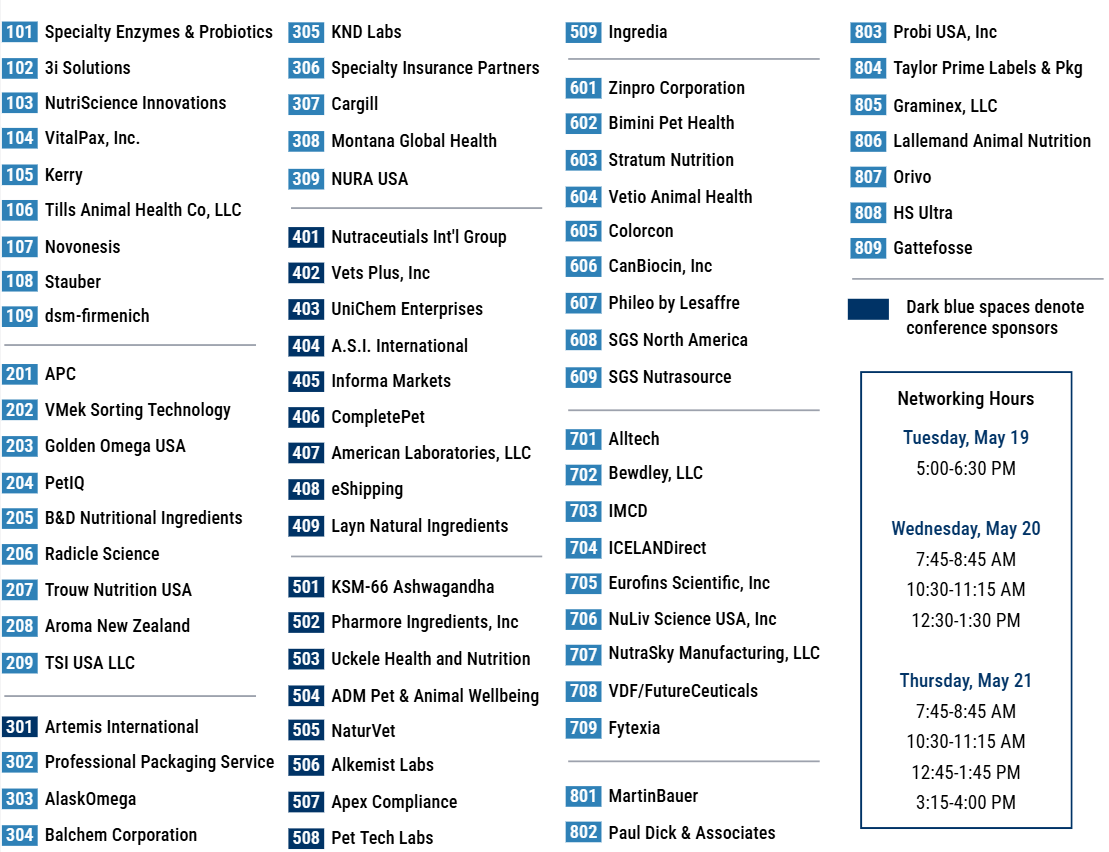 101 Specialty Enzymes & Probiotics
102 3i Solutions
103 NutriScience Innovations
104 VitalPax, Inc.
105 Kerry
106 Tills Animal Health Co, LLC
107 Novonesis
108 Stauber
109 dsm-firmenich

201 APC
202 VMek Sorting Technology
203 Golden Omega USA
204 PetIQ
205 B&D Nutritional Ingredients
206 Radicle Science
207 Trouw Nutrition USA
208 Aroma New Zealand
209 TSI USA LLC

301 Artemis International
302 Professional Packaging Service
303 AlaskOmega
304 Balchem Corporation
305 KND Labs
306 Specialty Insurance Partners
307 Cargill
308 Montana Global Health
309 NURA USA

401 Nutraceutials Int'l Group
402 Vets Plus, Inc
403 UniChem Enterprises
404 A.S.I. International
405 Informa Markets
406 CompletePet
407 American Laboratories, LLC
408 eShipping
409 Layn Natural Ingredients

501 KSM-66 Ashwagandha
502 Pharmore Ingredients, Inc
503 Uckele Health and Nutrition
504 ADM Pet & Animal Wellbeing
505 NaturVet
506 Alkemist Labs
507 Apex Compliance
508 Pet Tech Labs
509 Ingredia

601 Zinpro Corporation
602 Bimini Pet Health
603 Stratum Nutrition
604 Vetio Animal Health
605 Colorcon
606 CanBiocin, Inc
607 Phileo by Lesaffre
608 SGS North America
609 SGS Nutrasource

701 Alltech
702 Bewdley, LLC
703 IMCD
704 ICELANDirect
705 Eurofins Scientific, Inc
706 NuLiv Science USA, Inc
707 NutraSky Manufacturing, LLC
708 VDF/FutureCeuticals
709 Fytexia

801 MartinBauer
802 Paul Dick & Associates
803 Probi USA, Inc
804 Taylor Prime Labels & Pkg
805 Graminex, LLC
806 Lallemand Animal Nutrition
807 Orivo
808 HS Ultra
809 Gattefosse

Dark blue spaces denote conference sponsors

Networking Hours
Tuesday, May 19
5:00-6:30 PM

Wednesday, May 20
7:45-8:45 AM
10:30-11:15 AM
12:30-1:30 PM

Thursday, May 21
7:45-8:45 AM
10:30-11:15 AM
12:45-1:45 PM
3:15-4:00 PM